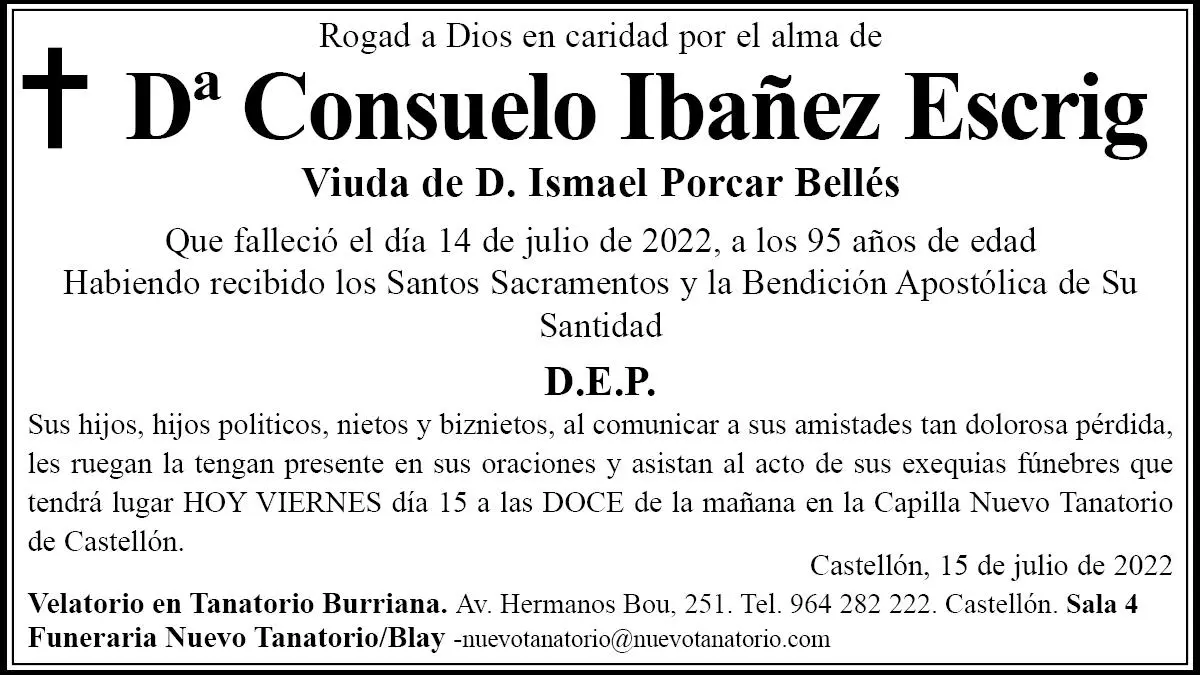 Rogad a Dios en caridad por el alma de

Dª Consuelo Ibañez Escrig

Viuda de D. Ismael Porcar Bellés

Que falleció el día 14 de julio de 2022, a los 95 años de edad
Habiendo recibido los Santos Sacramentos y la Bendición Apostólica de Su Santidad

D.E.P.

Sus hijos, hijos politicos, nietos y biznietos, al comunicar a sus amistades tan dolorosa pérdida, les ruegan la tengan presente en sus oraciones y asistan al acto de sus exequias fúnebres que tendrá lugar HOY VIERNES día 15 a las DOCE de la mañana en la Capilla Nuevo Tanatorio de Castellón.

Castellón, 15 de julio de 2022

Velatorio en Tanatorio Burriana. Av. Hermanos Bou, 251. Tel. 964 282 222. Castellón. Sala 4
Funeraria Nuevo Tanatorio/Blay -nuevotanatorio@nuevotanatorio.com